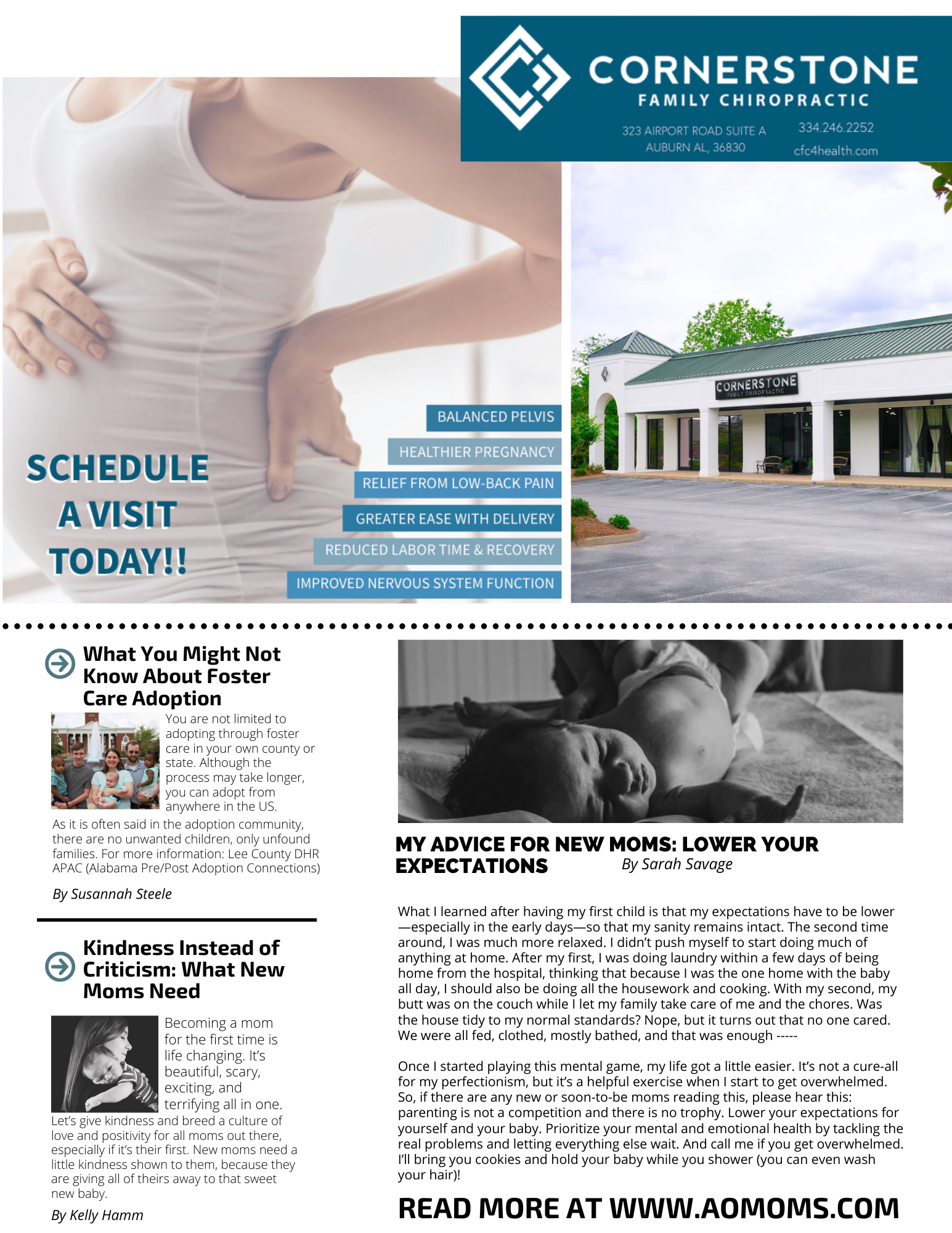 CORNERSTONE
FAMILY CHIROPRACTIC
323 AIRPORT ROAD SUITE A
AUBURN AL, 36830
334.246.2252
cfc4health.com

SCHEDULE A VISIT TODAY!!

BALANCED PELVIS
HEALTHIER PREGNANCY
RELIEF FROM LOW-BACK PAIN
GREATER EASE WITH DELIVERY
REDUCED LABOR TIME & RECOVERY
IMPROVED NERVOUS SYSTEM FUNCTION

CORNERSTONE
FAMILY CHIROPRACTIC

What You Might Not Know About Foster Care Adoption

You are not limited to adopting through foster care in your own county or state. Although the process may take longer, you can adopt from anywhere in the US.
As it is often said in the adoption community, there are no unwanted children, only unfound families. For more information: Lee County DHR APAC (Alabama Pre/Post Adoption Connections)

By Susannah Steele

Kindness Instead of Criticism: What New Moms Need

Becoming a mom for the first time is life changing. It's beautiful, scary, exciting, and terrifying all in one. Let's give kindness and breed a culture of love and positivity for all moms out there, especially if it's their first. New moms need a little kindness shown to them, because they are giving all of theirs away to that sweet new baby.

By Kelly Hamm

MY ADVICE FOR NEW MOMS: LOWER YOUR EXPECTATIONS By Sarah Savage

What I learned after having my first child is that my expectations have to be lower—especially in the early days—so that my sanity remains intact. The second time around, I was much more relaxed. I didn't push myself to start doing much of anything at home. After my first, I was doing laundry within a few days of being home from the hospital, thinking that because I was the one home with the baby all day, I should also be doing all the housework and cooking. With my second, my butt was on the couch while I let my family take care of me and the chores. Was the house tidy to my normal standards? Nope, but it turns out that no one cared. We were all fed, clothed, mostly bathed, and that was enough -----

Once I started playing this mental game, my life got a little easier. It's not a cure-all for my perfectionism, but it's a helpful exercise when I start to get overwhelmed. So, if there are any new or soon-to-be moms reading this, please hear this: parenting is not a competition and there is no trophy. Lower your expectations for yourself and your baby. Prioritize your mental and emotional health by tackling the real problems and letting everything else wait. And call me if you get overwhelmed. I'll bring you cookies and hold your baby while you shower (you can even wash your hair)!

READ MORE AT WWW.AOMOMS.COM